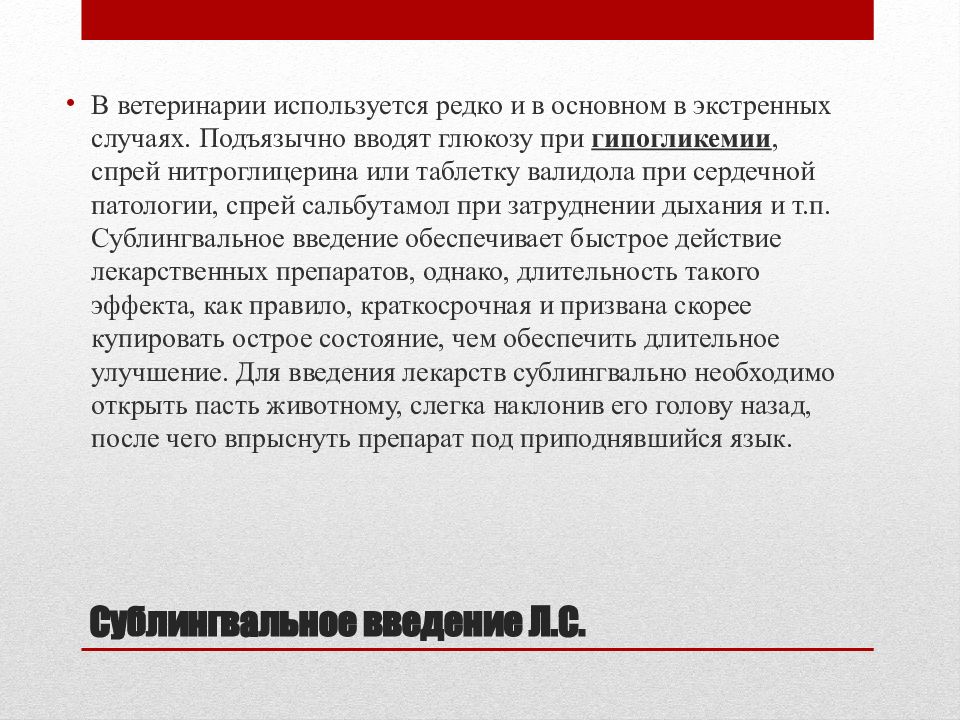 • В ветеринарии используется редко и в основном в экстренных случаях. Подъязычно вводят глюкозу при гипогликемии, спрей нитроглицерина или таблетку валидола при сердечной патологии, спрей сальбутамол при затруднении дыхания и т.п. Сублингвальное введение обеспечивает быстрое действие лекарственных препаратов, однако, длительность такого эффекта, как правило, краткосрочная и призвана скорее купировать острое состояние, чем обеспечить длительное улучшение. Для введения лекарств сублингвально необходимо открыть пасть животному, слегка наклонив его голову назад, после чего впрыснуть препарат под приподнявшийся язык.

Сублингвальное введение Л.С.